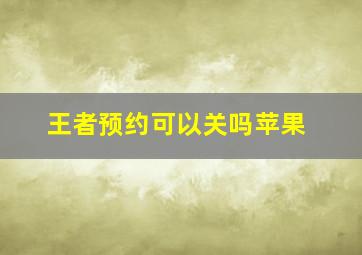 王者预约可以关吗苹果